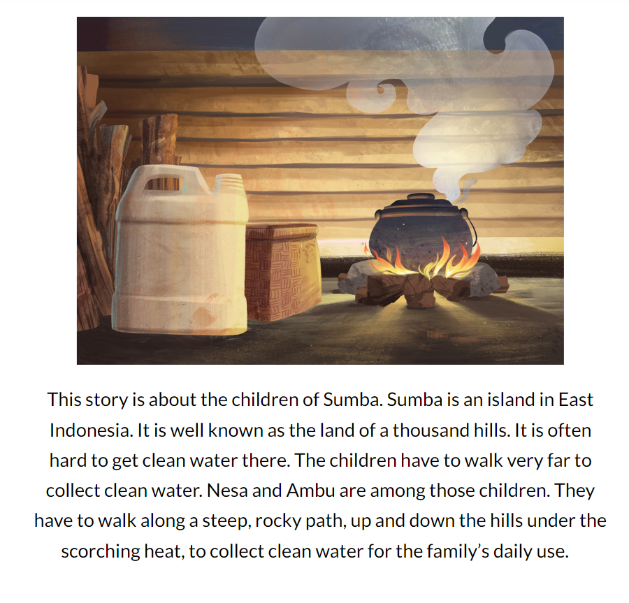 This story is about the children of Sumba. Sumba is an island in East Indonesia. It is well known as the land of a thousand hills. It is often hard to get clean water there. The children have to walk very far to collect clean water. Nesa and Ambu are among those children. They have to walk along a steep, rocky path, up and down the hills under the scorching heat, to collect clean water for the family's daily use.